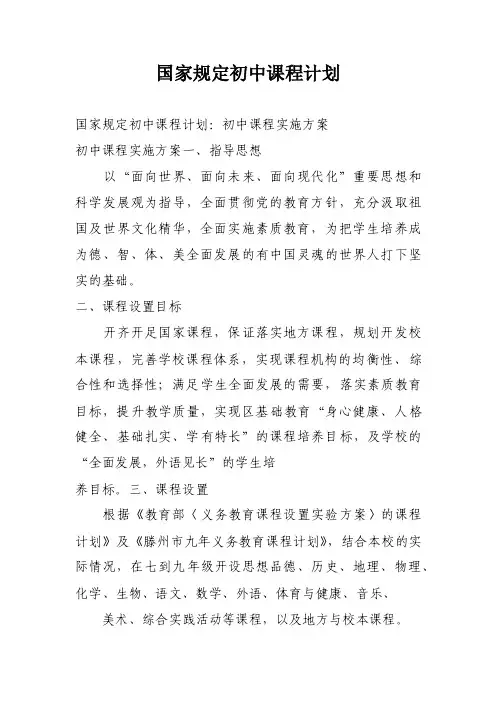 国家规定初中课程计划

国家规定初中课程计划：初中课程实施方案

初中课程实施方案一、指导思想

以“面向世界、面向未来、面向现代化”重要思想和科学发展观为指导，全面贯彻党的教育方针，充分汲取祖国及世界文化精华，全面实施素质教育，为把学生培养成为德、智、体、美全面发展的有中国灵魂的世界人打下坚实的基础。

二、课程设置目标

开齐开足国家课程，保证落实地方课程，规划开发校本课程，完善学校课程体系，实现课程机构的均衡性、综合性和选择性；满足学生全面发展的需要，落实素质教育目标，提升教学质量，实现区基础教育“身心健康、人格健全、基础扎实、学有特长”的课程培养目标，及学校的“全面发展，外语见长”的学生培

养目标。三、课程设置

根据《教育部〈义务教育课程设置实验方案〉的课程计划》及《滕州市九年义务教育课程计划》，结合本校的实际情况，在七到九年级开设思想品德、历史、地理、物理、化学、生物、语文、数学、外语、体育与健康、音乐、

美术、综合实践活动等课程，以及地方与校本课程。